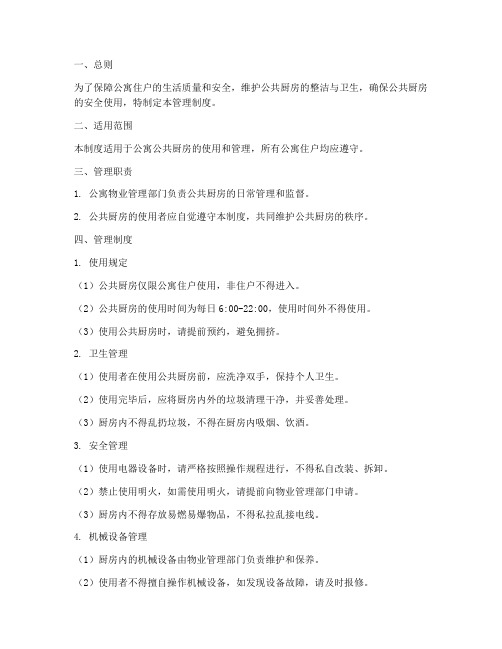 一、总则

为了保障公寓住户的生活质量和安全，维护公共厨房的整洁与卫生，确保公共厨房的安全使用，特制定本管理制度。

二、适用范围

本制度适用于公寓公共厨房的使用和管理，所有公寓住户均应遵守。

三、管理职责

1. 公寓物业管理部门负责公共厨房的日常管理和监督。

2. 公共厨房的使用者应自觉遵守本制度，共同维护公共厨房的秩序。

四、管理制度

1. 使用规定

（1）公共厨房仅限公寓住户使用，非住户不得进入。

（2）公共厨房的使用时间为每日 6:00-22:00，使用时间外不得使用。

（3）使用公共厨房时，请提前预约，避免拥挤。

2. 卫生管理

（1）使用者在使用公共厨房前，应洗净双手，保持个人卫生。

（2）使用完毕后，应将厨房内外的垃圾清理干净，并妥善处理。

（3）厨房内不得乱扔垃圾，不得在厨房内吸烟、饮酒。

3. 安全管理

（1）使用电器设备时，请严格按照操作规程进行，不得私自改装、拆卸。

（2）禁止使用明火，如需使用明火，请提前向物业管理部门申请。

（3）厨房内不得存放易燃易爆物品，不得私拉乱接电线。

4. 机械设备管理

（1）厨房内的机械设备由物业管理部门负责维护和保养。

（2）使用者不得擅自操作机械设备，如发现设备故障，请及时报修。